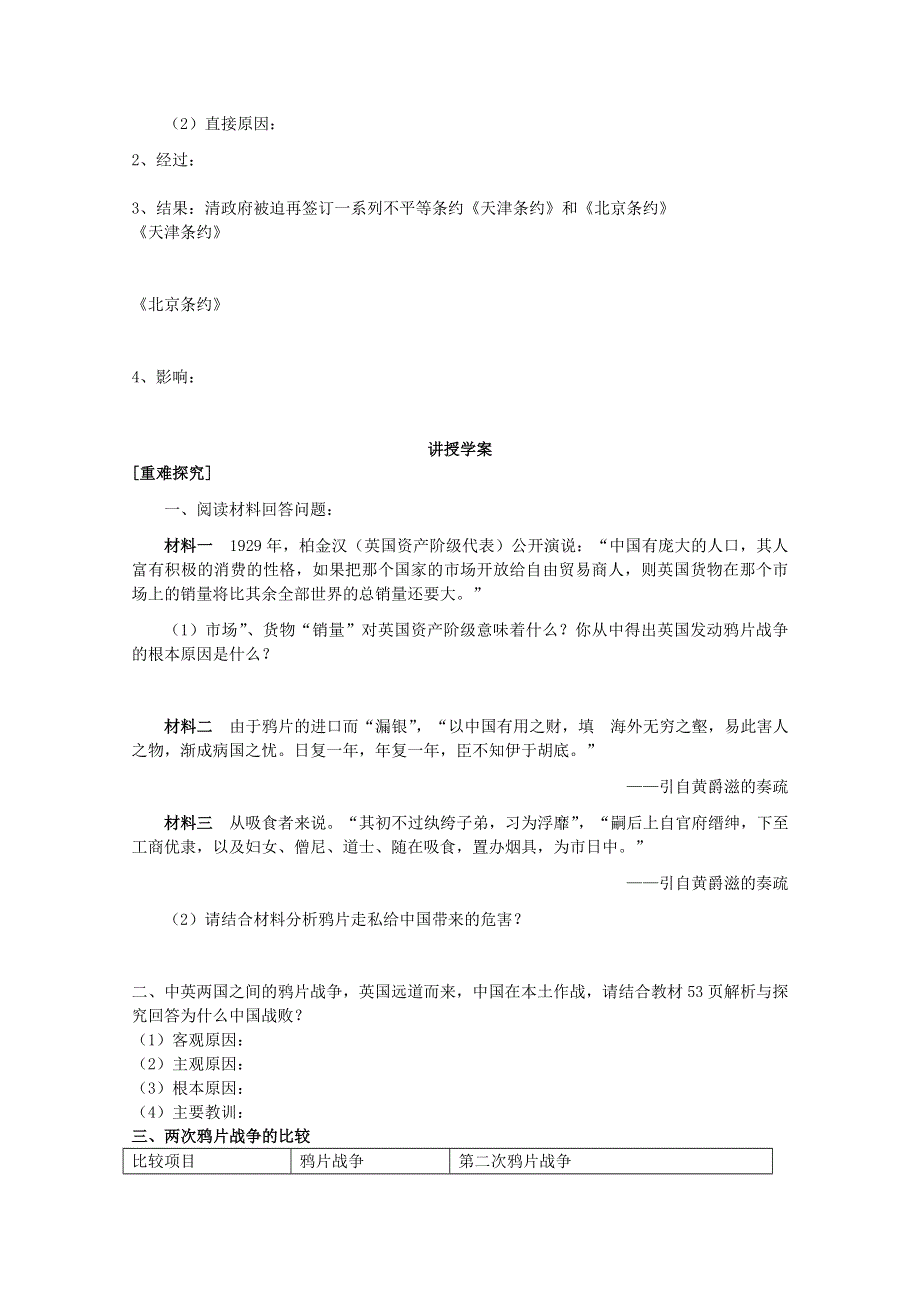 （2）直接原因：

2、经过：

3、结果：清政府被迫再签订一系列不平等条约《天津条约》和《北京条约》
《天津条约》

《北京条约》

4、影响：

讲授学案

[重难探究]

一、阅读材料回答问题：

材料一 1929 年，柏金汉（英国资产阶级代表）公开演说：“中国有庞大的人口，其人富有积极的消费的性格，如果把那个国家的市场开放给自由贸易商人，则英国货物在那个市场上的销量将比其余全部世界的总销量还要大。”

（1）市场”、货物“销量”对英国资产阶级意味着什么？你从中得出英国发动鸦片战争的根本原因是什么？

材料二 由于鸦片的进口而“漏银”，“以中国有用之财，填 海外无穷之壑，易此害人之物，渐成病国之忧。日复一年，年复一年，臣不知伊于胡底。”

——引自黄爵滋的奏疏

材料三 从吸食者来说。“其初不过纨绔子弟，习为浮靡”，“嗣后上自官府缙绅，下至工商优隶，以及妇女、僧尼、道士、随在吸食，置办烟具，为市日中。”

——引自黄爵滋的奏疏

（2）请结合材料分析鸦片走私给中国带来的危害？

二、中英两国之间的鸦片战争，英国远道而来，中国在本土作战，请结合教材 53 页解析与探究回答为什么中国战败？
（1）客观原因：
（2）主观原因：
（3）根本原因：
（4）主要教训：

三、两次鸦片战争的比较

| 比较项目 | 鸦片战争 | 第二次鸦片战争 |
|---|---|---|